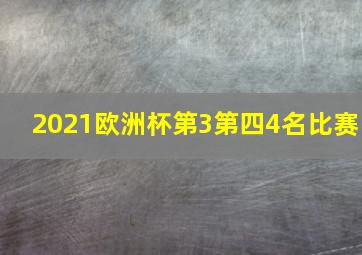 2021欧洲杯第3第四4名比赛